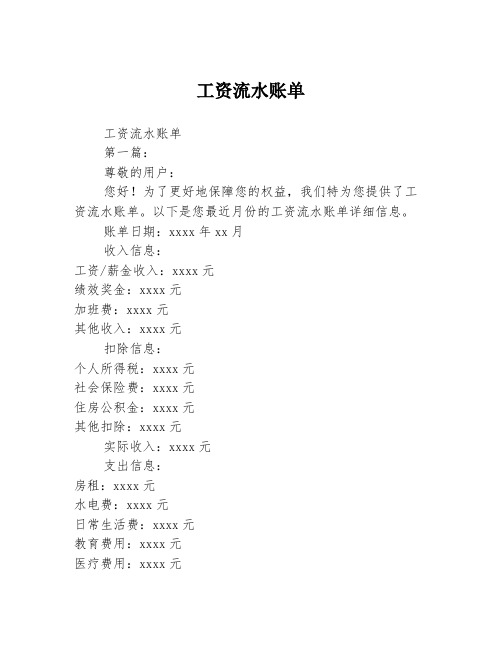 工资流水账单

工资流水账单

第一篇：

尊敬的用户：

您好！为了更好地保障您的权益，我们特为您提供了工资流水账单。以下是您最近月份的工资流水账单详细信息。

账单日期：xxxx 年 xx 月

收入信息：

工资/薪金收入：xxxx 元

绩效奖金：xxxx 元

加班费：xxxx 元

其他收入：xxxx 元

扣除信息：

个人所得税：xxxx 元

社会保险费：xxxx 元

住房公积金：xxxx 元

其他扣除：xxxx 元

实际收入：xxxx 元

支出信息：

房租：xxxx 元

水电费：xxxx 元

日常生活费：xxxx 元

教育费用：xxxx 元

医疗费用：xxxx 元